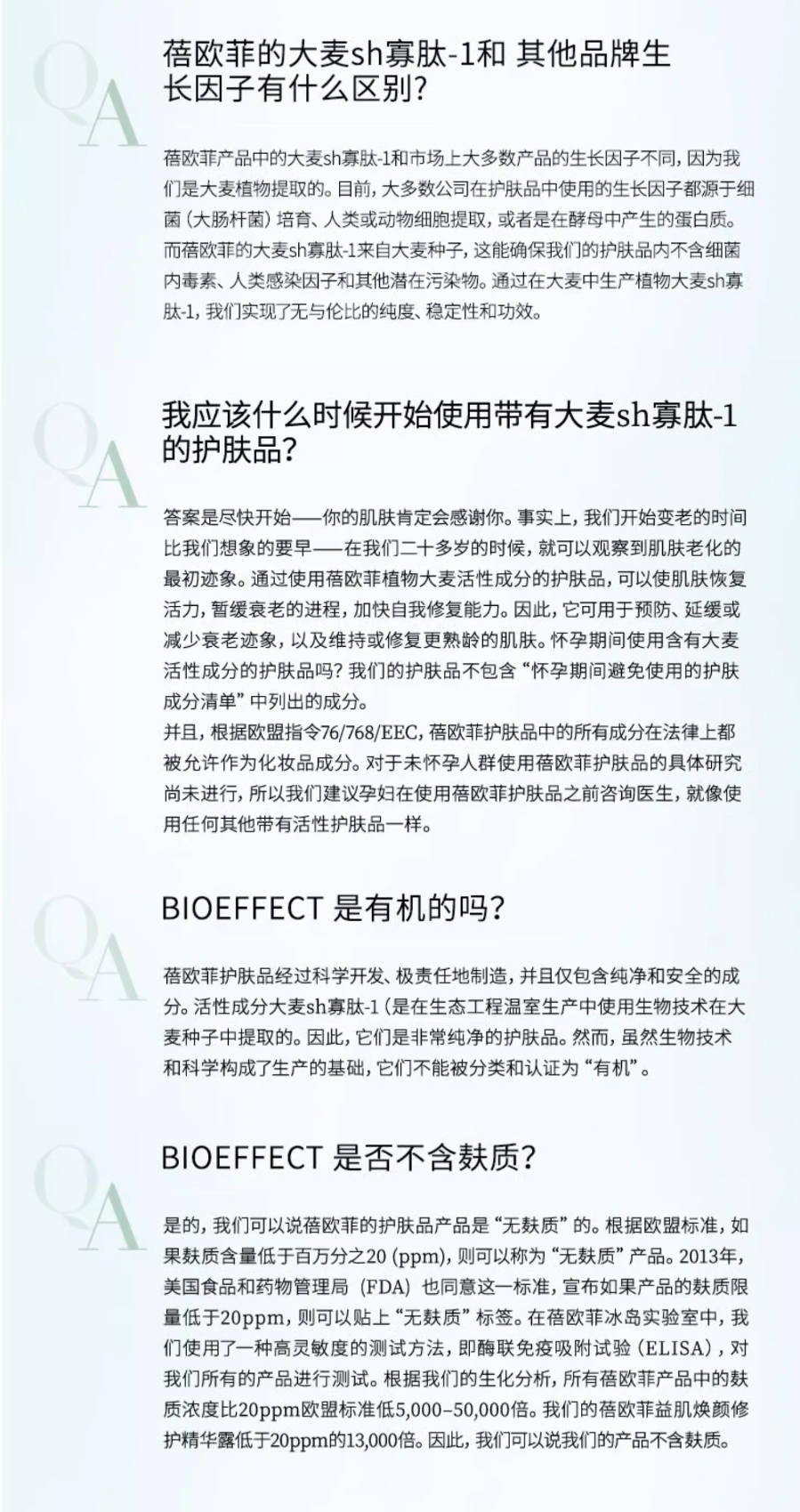 QA

蓓欧菲的大麦sh寡肽-1和 其他品牌生长因子有什么区别?

蓓欧菲产品中的大麦sh寡肽-1和市场上大多数产品的生长因子不同，因为我们是大麦植物提取的。目前，大多数公司在护肤品中使用的生长因子都源于细菌（大肠杆菌）培育、人类或动物细胞提取，或者是在酵母中产生的蛋白质。而蓓欧菲的大麦sh寡肽-1来自大麦种子，这能确保我们的护肤品内不含细菌内毒素、人类感染因子和其他潜在污染物。通过在大麦中生产植物大麦sh寡肽-1，我们实现了无与伦比的纯度、稳定性和功效。

QA

我应该什么时候开始使用带有大麦sh寡肽-1的护肤品?

答案是尽快开始——你的肌肤肯定会感谢你。事实上，我们开始变老的时间比我们想象的要早——在我们二十多岁的时候，就可以观察到肌肤老化的最初迹象。通过使用蓓欧菲植物大麦活性成分的护肤品，可以使肌肤恢复活力，暂缓衰老的进程，加快自我修复能力。因此，它可用于预防、延缓或减少衰老迹象，以及维持或修复更熟龄的肌肤。怀孕期间使用含有大麦活性成分的护肤品吗？我们的护肤品不包含“怀孕期间避免使用的护肤成分清单”中列出的成分。
并且，根据欧盟指令76/768/EEC，蓓欧菲护肤品中的所有成分在法律上都被允许作为化妆品成分。对于未怀孕人群使用蓓欧菲护肤品的具体研究尚未进行，所以我们建议孕妇在使用蓓欧菲护肤品之前咨询医生，就像使用任何其他带有活性护肤品一样。

QA

BIOEFFECT 是有机的吗?

蓓欧菲护肤品经过科学开发、极责任地制造，并且仅包含纯净和安全的成分。活性成分大麦sh寡肽-1（是在生态工程温室生产中使用生物技术在大麦种子中提取的。因此，它们是非常纯净的护肤品。然而，虽然生物技术和科学构成了生产的基础，它们不能被分类和认证为“有机”。

QA

BIOEFFECT 是否不含麸质?

是的，我们可以说蓓欧菲的护肤品产品是“无麸质”的。根据欧盟标准，如果麸质含量低于百万分之20 (ppm)，则可以称为“无麸质”产品。2013年，美国食品和药物管理局（FDA）也同意这一标准，宣布如果产品的麸质限量低于20ppm，则可以贴上“无麸质”标签。在蓓欧菲冰岛实验室中，我们使用了一种高灵敏度的测试方法，即酶联免疫吸附试验（ELISA），对我们所有的产品进行测试。根据我们的生化分析，所有蓓欧菲产品中的麸质浓度比20ppm欧盟标准低5,000–50,000倍。我们的蓓欧菲益肌焕颜修护精华露低于20ppm的13,000倍。因此，我们可以说我们的产品不含麸质。